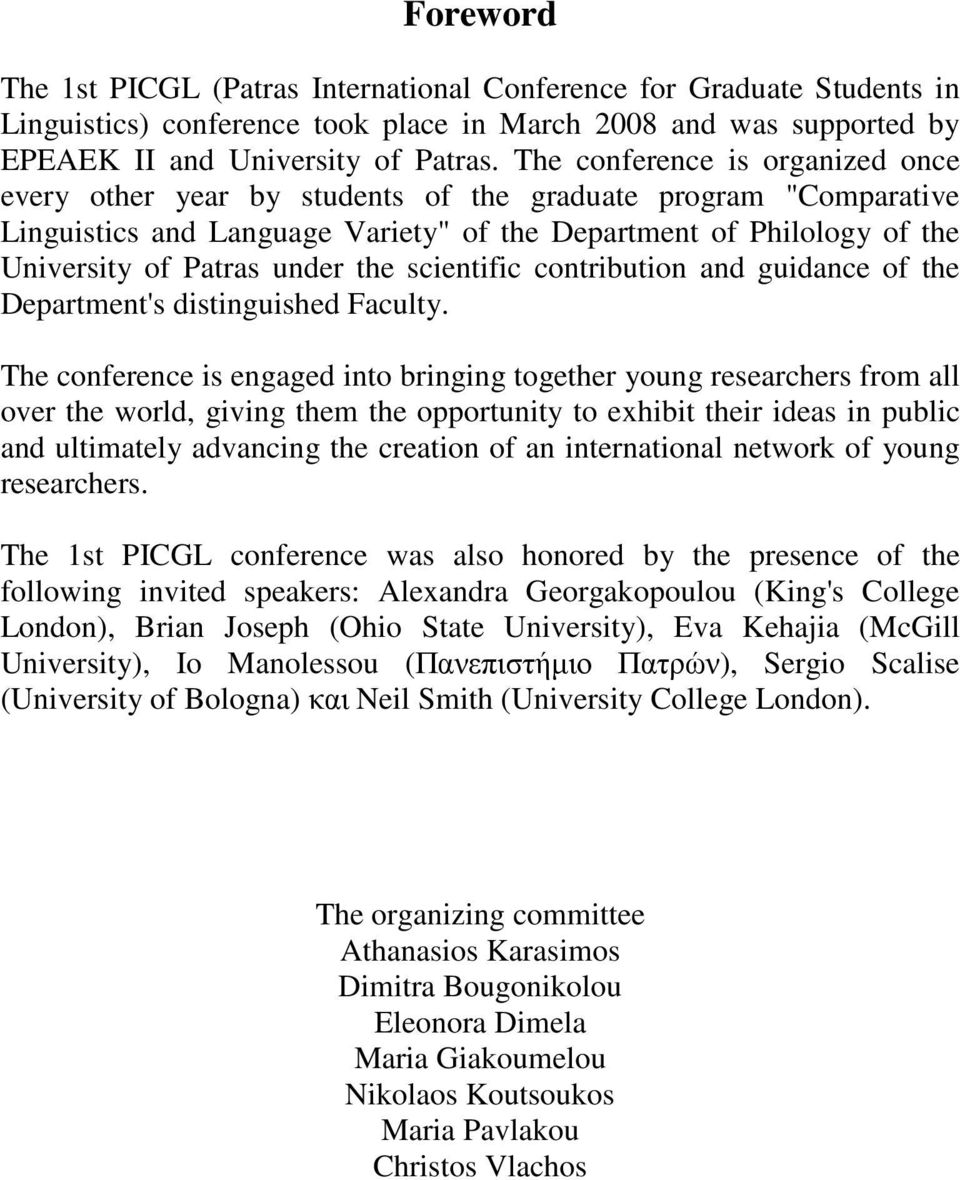 Foreword

The 1st PICGL (Patras International Conference for Graduate Students in Linguistics) conference took place in March 2008 and was supported by EPEAEK II and University of Patras. The conference is organized once every other year by students of the graduate program "Comparative Linguistics and Language Variety" of the Department of Philology of the University of Patras under the scientific contribution and guidance of the Department's distinguished Faculty.

The conference is engaged into bringing together young researchers from all over the world, giving them the opportunity to exhibit their ideas in public and ultimately advancing the creation of an international network of young researchers.

The 1st PICGL conference was also honored by the presence of the following invited speakers: Alexandra Georgakopoulou (King's College London), Brian Joseph (Ohio State University), Eva Kehajia (McGill University), Io Manolessou (Πανεπιστήμιο Πατρών), Sergio Scalise (University of Bologna) και Neil Smith (University College London).

The organizing committee
Athanasios Karasimos
Dimitra Bougonikolou
Eleonora Dimela
Maria Giakoumelou
Nikolaos Koutsoukos
Maria Pavlakou
Christos Vlachos